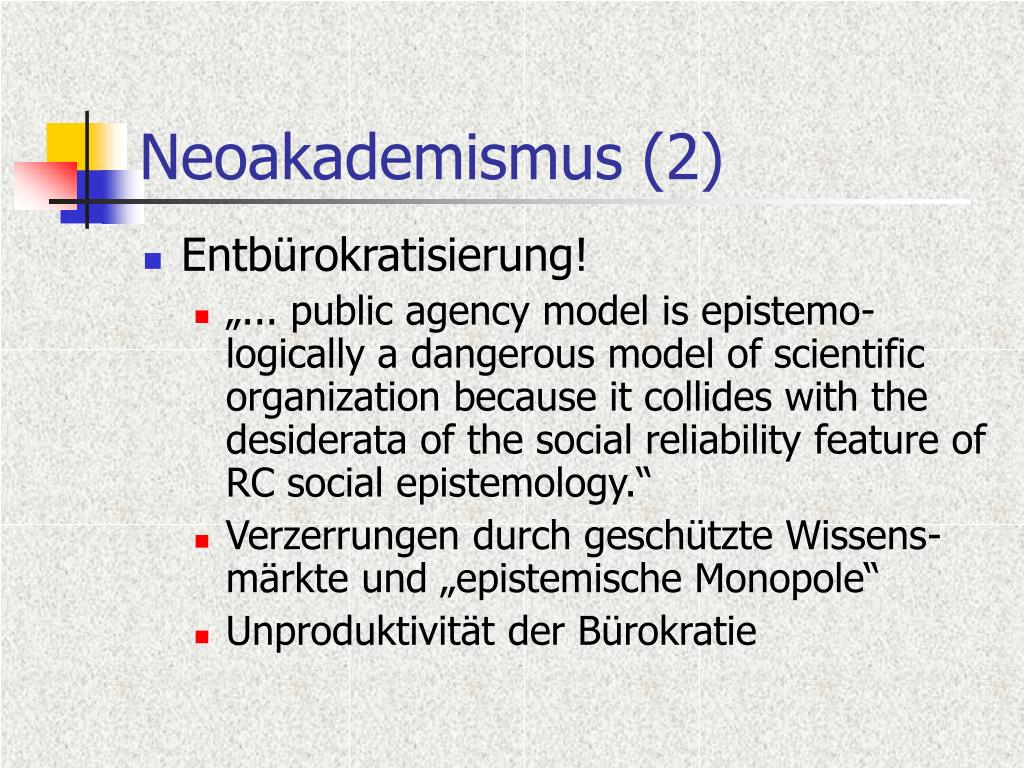 Neoakademismus (2)

Entbürokratisierung!

„... public agency model is epistemologically a dangerous model of scientific organization because it collides with the desiderata of the social reliability feature of RC social epistemology.“

Verzerrungen durch geschützte Wissensmärkte und „epistemische Monopole“

Unproduktivität der Bürokratie